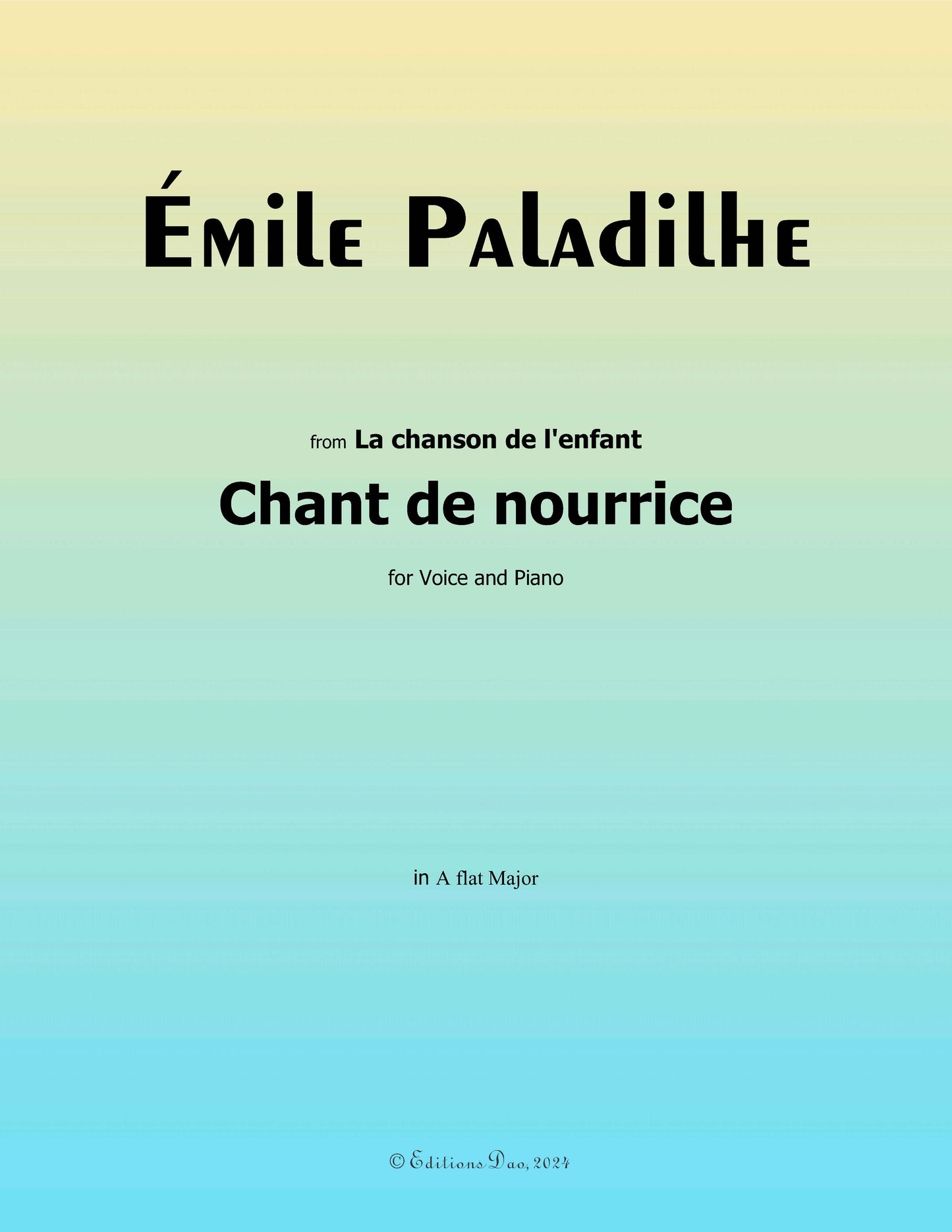 Émile Paladilhe

from La chanson de l'enfant

Chant de nourrice

for Voice and Piano

in A flat Major

© Editions Dao, 2024